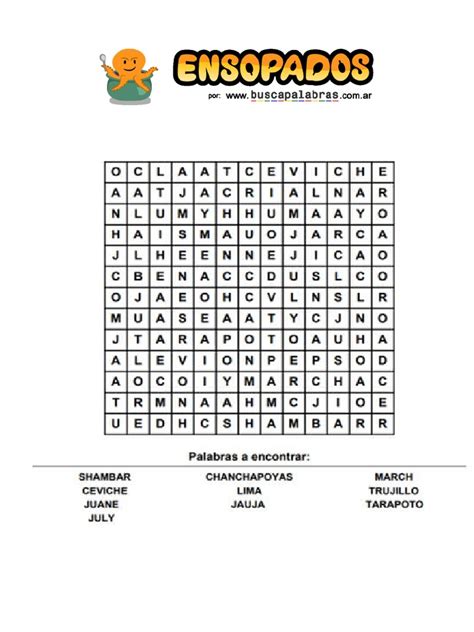 ENSOPADOS
por: www.buscapalabras.com.ar

| O | C | L | A | A | T | C | E | V | I | C | H | E |
|---|---|---|---|---|---|---|---|---|---|---|---|---|
| A | A | T | J | A | C | R | I | A | L | N | A | R |
| N | L | U | M | Y | H | H | U | M | A | A | Y | O |
| H | A | I | S | M | A | U | O | J | A | R | C | A |
| J | L | H | E | E | N | N | E | J | I | C | A | O |
| C | B | E | N | A | C | C | D | U | S | L | C | O |
| O | J | A | E | O | H | C | V | L | N | S | L | R |
| M | U | A | S | E | A | A | T | Y | C | J | N | O |
| J | T | A | R | A | P | O | T | O | A | U | H | A |
| A | L | E | V | I | O | N | P | E | P | S | O | D |
| A | O | C | O | I | Y | M | A | R | C | H | A | C |
| T | R | M | N | A | A | H | M | C | J | I | O | E |
| U | E | D | H | C | S | H | A | M | B | A | R | R |

Palabras a encontrar:

SHAMBAR
CEVICHE
JUANE
JULY

CHANCHAPOYAS
LIMA
JAUJA

MARCH
TRUJILLO
TARAPOTO